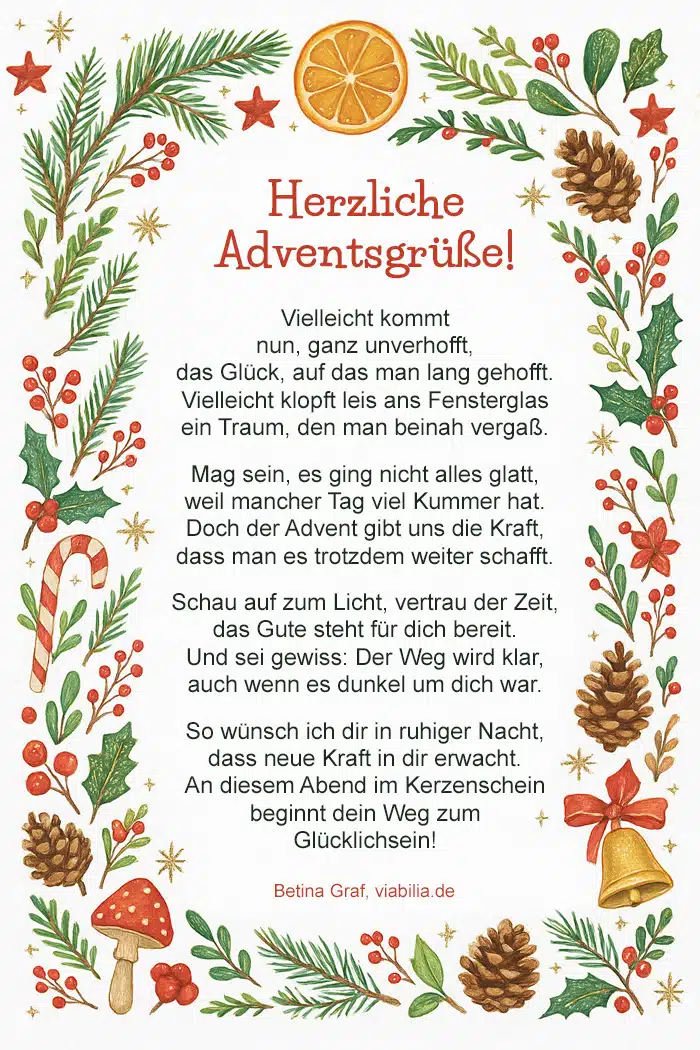 Herzliche Adventsgrüße!

Vielleicht kommt
nun, ganz unverhofft,
das Glück, auf das man lang gehofft.
Vielleicht klopft leis ans Fensterglas
ein Traum, den man beinah vergaß.

Mag sein, es ging nicht alles glatt,
weil mancher Tag viel Kummer hat.
Doch der Advent gibt uns die Kraft,
dass man es trotzdem weiter schafft.

Schau auf zum Licht, vertrau der Zeit,
das Gute steht für dich bereit.
Und sei gewiss: Der Weg wird klar,
auch wenn es dunkel um dich war.

So wünsch ich dir in ruhiger Nacht,
dass neue Kraft in dir erwacht.
An diesem Abend im Kerzenschein
beginnt dein Weg zum
Glücklichsein!

Betina Graf, viabilia.de